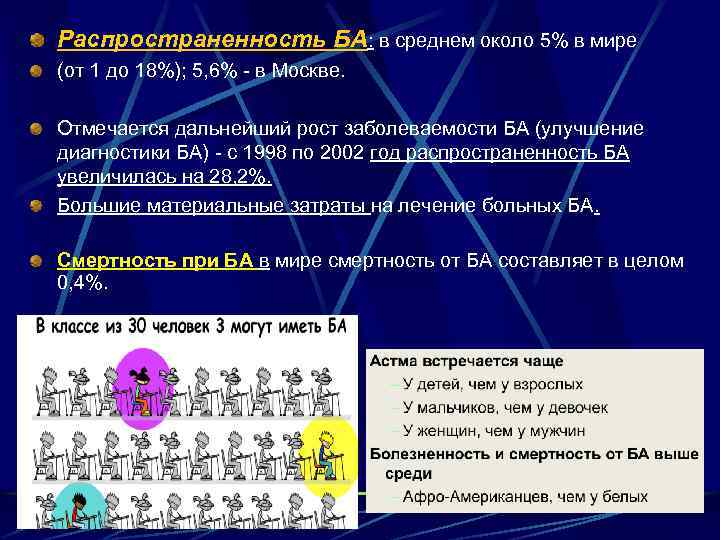 Распространенность БА: в среднем около 5% в мире
(от 1 до 18%); 5,6% - в Москве.

Отмечается дальнейший рост заболеваемости БА (улучшение диагностики БА) - с 1998 по 2002 год распространенность БА увеличилась на 28,2%.

Большие материальные затраты на лечение больных БА.

Смертность при БА в мире смертность от БА составляет в целом 0,4%.

В классе из 30 человек 3 могут иметь БА

Астма встречается чаще
–У детей, чем у взрослых
–У мальчиков, чем у девочек
–У женщин, чем у мужчин
Болезненность и смертность от БА выше среди
–Афро-Американцев, чем у белых